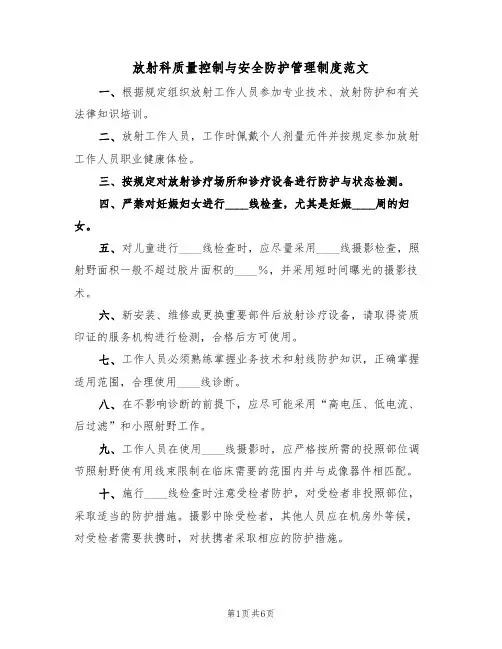 放射科质量控制与安全防护管理制度范文

一、根据规定组织放射工作人员参加专业技术、放射防护和有关法律知识培训。

二、放射工作人员，工作时佩戴个人剂量元件并按规定参加放射工作人员职业健康体检。

三、按规定对放射诊疗场所和诊疗设备进行防护与状态检测。

四、严禁对妊娠妇女进行____线检查，尤其是妊娠____周的妇女。

五、对儿童进行____线检查时，应尽量采用____线摄影检查，照射野面积一般不超过胶片面积的____%，并采用短时间曝光的摄影技术。

六、新安装、维修或更换重要部件后放射诊疗设备，请取得资质印证的服务机构进行检测，合格后方可使用。

七、工作人员必须熟练掌握业务技术和射线防护知识，正确掌握适用范围，合理使用____线诊断。

八、在不影响诊断的前提下，应尽可能采用“高电压、低电流、后过滤”和小照射野工作。

九、工作人员在使用____线摄影时，应严格按所需的投照部位调节照射野使有用线束限制在临床需要的范围内并与成像器件相匹配。

十、施行____线检查时注意受检者防护，对受检者非投照部位，采取适当的防护措施。摄影中除受检者，其他人员应在机房外等候，对受检者需要扶携时，对扶携者采取相应的防护措施。

第1页共6页